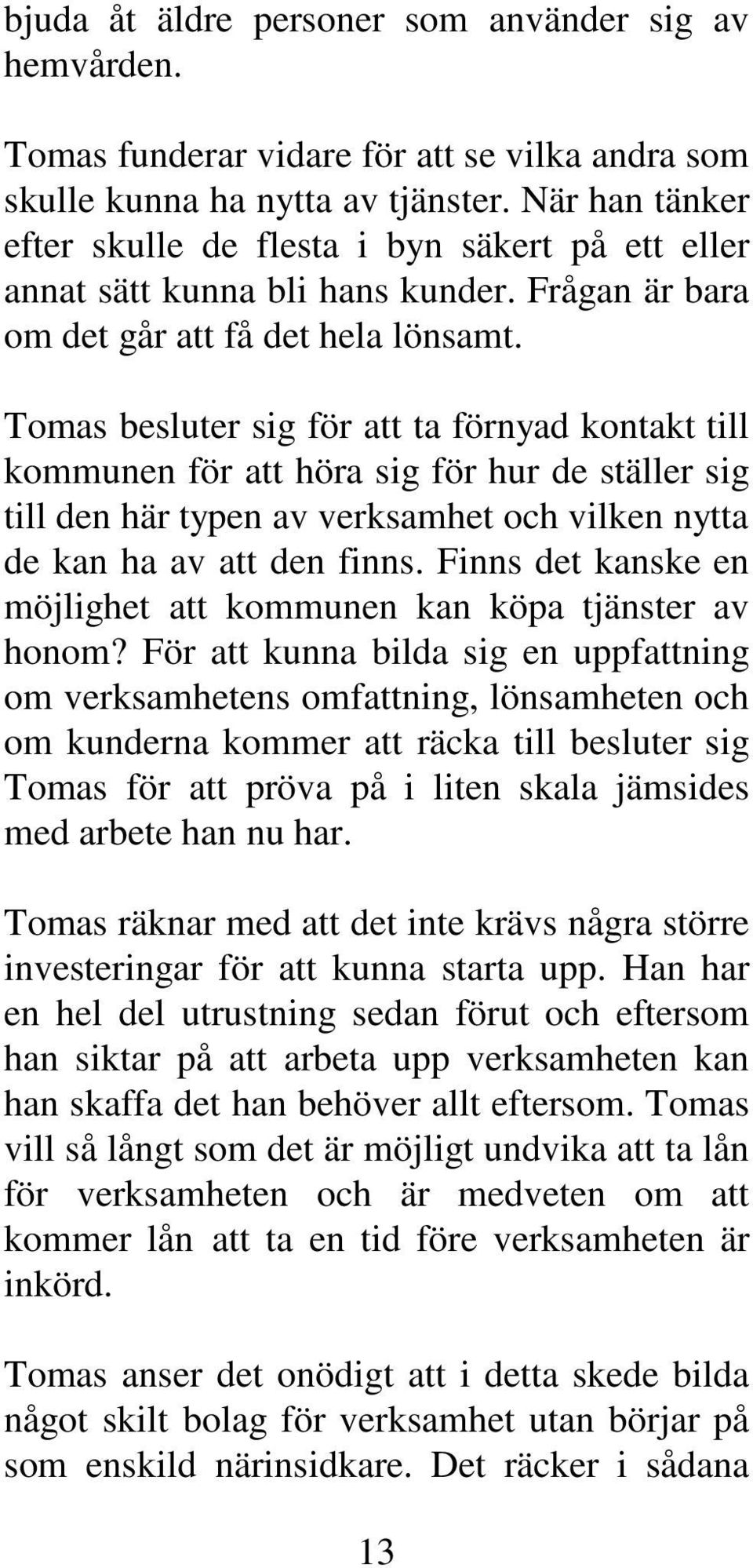 bjuda åt äldre personer som använder sig av hemvården.

Tomas funderar vidare för att se vilka andra som skulle kunna ha nytta av tjänster. När han tänker efter skulle de flesta i byn säkert på ett eller annat sätt kunna bli hans kunder. Frågan är bara om det går att få det hela lönsamt.

Tomas besluter sig för att ta förnyad kontakt till kommunen för att höra sig för hur de ställer sig till den här typen av verksamhet och vilken nytta de kan ha av att den finns. Finns det kanske en möjlighet att kommunen kan köpa tjänster av honom? För att kunna bilda sig en uppfattning om verksamhetens omfattning, lönsamheten och om kunderna kommer att räcka till besluter sig Tomas för att pröva på i liten skala jämsides med arbete han nu har.

Tomas räknar med att det inte krävs några större investeringar för att kunna starta upp. Han har en hel del utrustning sedan förut och eftersom han siktar på att arbeta upp verksamheten kan han skaffa det han behöver allt eftersom. Tomas vill så långt som det är möjligt undvika att ta lån för verksamheten och är medveten om att kommer lån att ta en tid före verksamheten är inkörd.

Tomas anser det onödigt att i detta skede bilda något skilt bolag för verksamhet utan börjar på som enskild närinsidkare. Det räcker i sådana

13